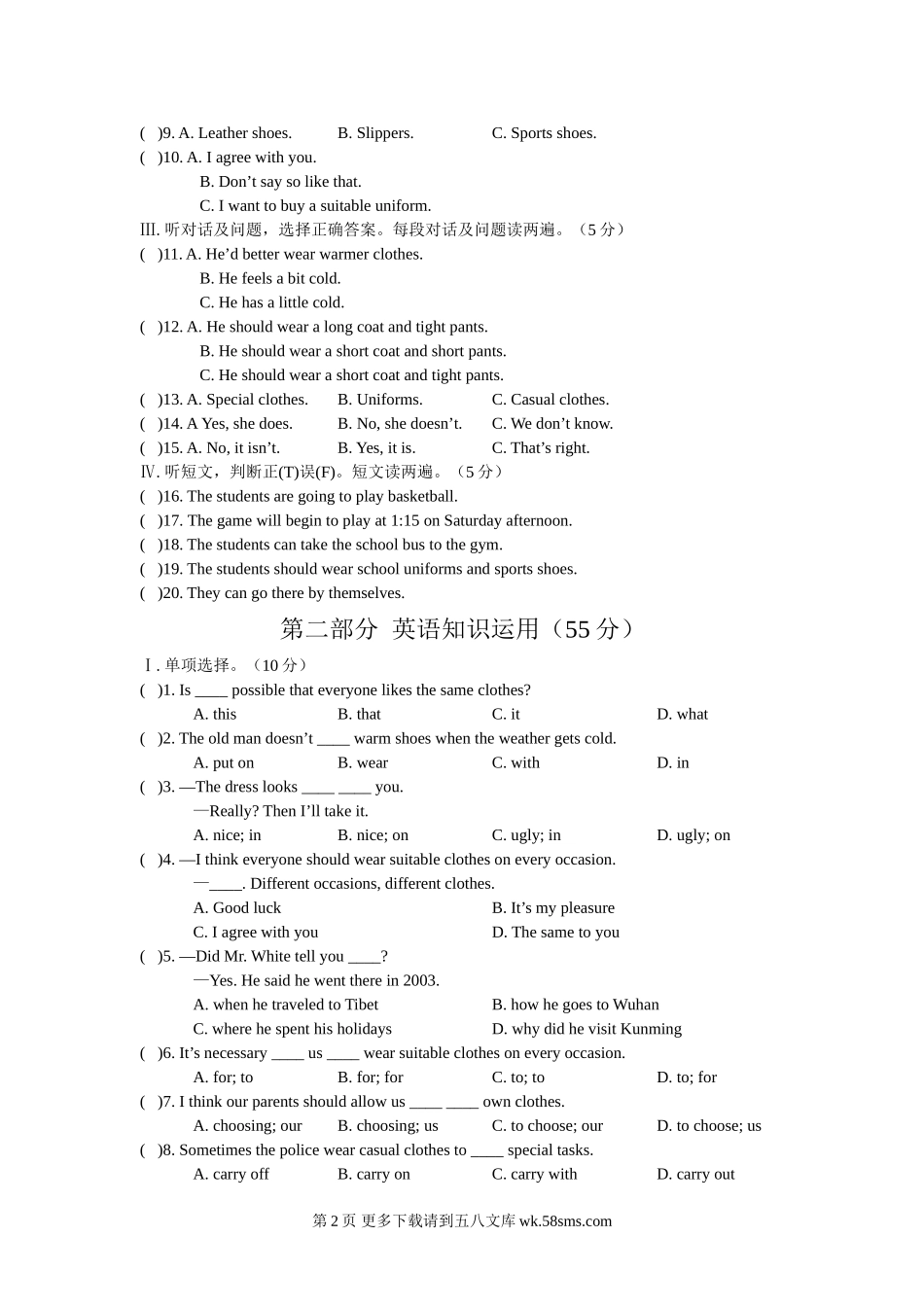 ( )9. A. Leather shoes. B. Slippers. C. Sports shoes.
( )10. A. I agree with you.
B. Don’t say so like that.
C. I want to buy a suitable uniform.
III. 听对话及问题，选择正确答案。每段对话及问题读两遍。（5 分）
( )11. A. He’d better wear warmer clothes.
B. He feels a bit cold.
C. He has a little cold.
( )12. A. He should wear a long coat and tight pants.
B. He should wear a short coat and short pants.
C. He should wear a short coat and tight pants.
( )13. A. Special clothes. B. Uniforms. C. Casual clothes.
( )14. A Yes, she does. B. No, she doesn’t. C. We don’t know.
( )15. A. No, it isn’t. B. Yes, it is. C. That’s right.
IV. 听短文，判断正(T)误(F)。短文读两遍。（5 分）
( )16. The students are going to play basketball.
( )17. The game will begin to play at 1:15 on Saturday afternoon.
( )18. The students can take the school bus to the gym.
( )19. The students should wear school uniforms and sports shoes.
( )20. They can go there by themselves.

第二部分 英语知识运用（55 分）

I. 单项选择。（10 分）
( )1. Is ____ possible that everyone likes the same clothes?
A. this B. that C. it D. what
( )2. The old man doesn’t ____ warm shoes when the weather gets cold.
A. put on B. wear C. with D. in
( )3. —The dress looks ____ ____ you.
—Really? Then I’ll take it.
A. nice; in B. nice; on C. ugly; in D. ugly; on
( )4. —I think everyone should wear suitable clothes on every occasion.
—____. Different occasions, different clothes.
A. Good luck B. It’s my pleasure
C. I agree with you D. The same to you
( )5. —Did Mr. White tell you ____?
—Yes. He said he went there in 2003.
A. when he traveled to Tibet B. how he goes to Wuhan
C. where he spent his holidays D. why did he visit Kunming
( )6. It’s necessary ____ us ____ wear suitable clothes on every occasion.
A. for; to B. for; for C. to; to D. to; for
( )7. I think our parents should allow us ____ ____ own clothes.
A. choosing; our B. choosing; us C. to choose; our D. to choose; us
( )8. Sometimes the police wear casual clothes to ____ special tasks.
A. carry off B. carry on C. carry with D. carry out

第 2 页 更多下载请到五八文库 wk.58sms.com